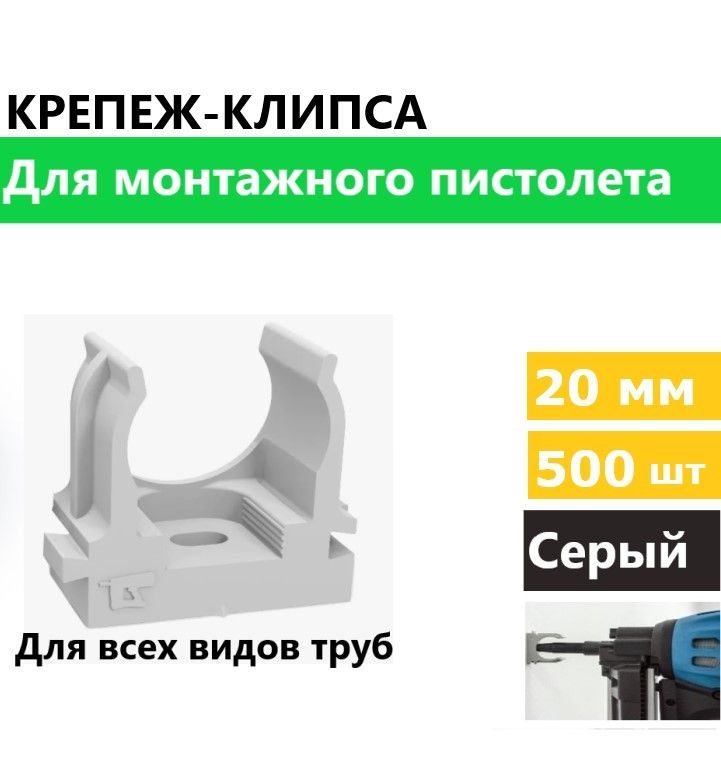 КРЕПЕЖ-КЛИПСА
Для монтажного пистолета

20 мм
500 шт
Серый

Для всех видов труб